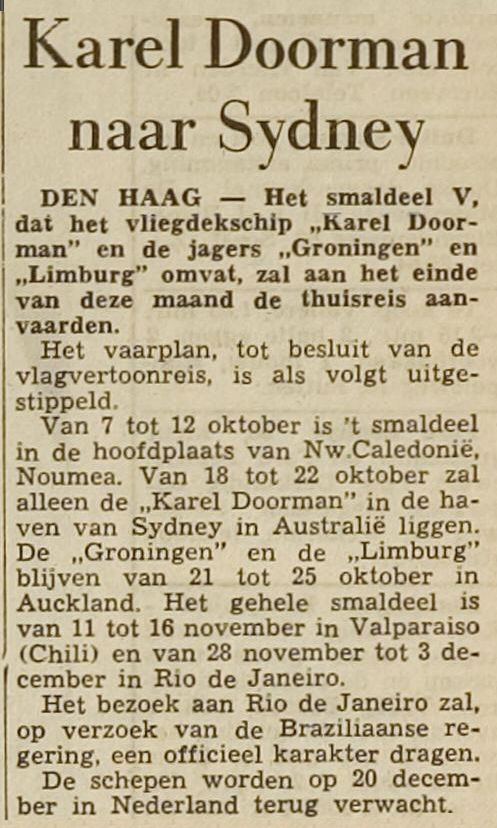 Karel Doorman naar Sydney

DEN HAAG — Het smaldeel V, dat het vliegdekschip „Karel Doorman" en de jagers „Groningen" en „Limburg" omvat, zal aan het einde van deze maand de thuisreis aanvaarden.

Het vaarplan, tot besluit van de vlagvertoonreis, is als volgt uitgestippeld.

Van 7 tot 12 oktober is 't smaldeel in de hoofdplaats van Nw.Caledonië, Noumea. Van 18 tot 22 oktober zal alleen de „Karel Doorman" in de haven van Sydney in Australië liggen. De „Groningen" en de „Limburg" blijven van 21 tot 25 oktober in Auckland. Het gehele smaldeel is van 11 tot 16 november in Valparaiso (Chili) en van 28 november tot 3 december in Rio de Janeiro.

Het bezoek aan Rio de Janeiro zal, op verzoek van de Braziliaanse regering, een officieel karakter dragen.

De schepen worden op 20 december in Nederland terug verwacht.